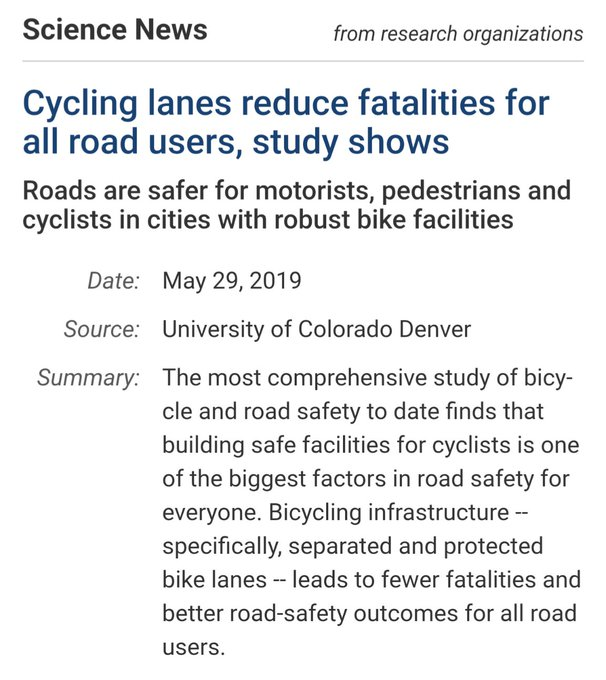 Science News
from research organizations

Cycling lanes reduce fatalities for all road users, study shows

Roads are safer for motorists, pedestrians and cyclists in cities with robust bike facilities

Date: May 29, 2019

Source: University of Colorado Denver

Summary: The most comprehensive study of bicycle and road safety to date finds that building safe facilities for cyclists is one of the biggest factors in road safety for everyone. Bicycling infrastructure -- specifically, separated and protected bike lanes -- leads to fewer fatalities and better road-safety outcomes for all road users.